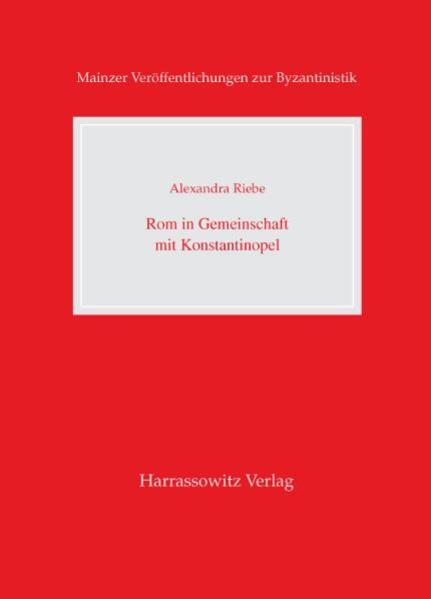 Mainzer Veröffentlichungen zur Byzantinistik

Alexandra Riebe

Rom in Gemeinschaft mit Konstantinopel

Harrassowitz Verlag